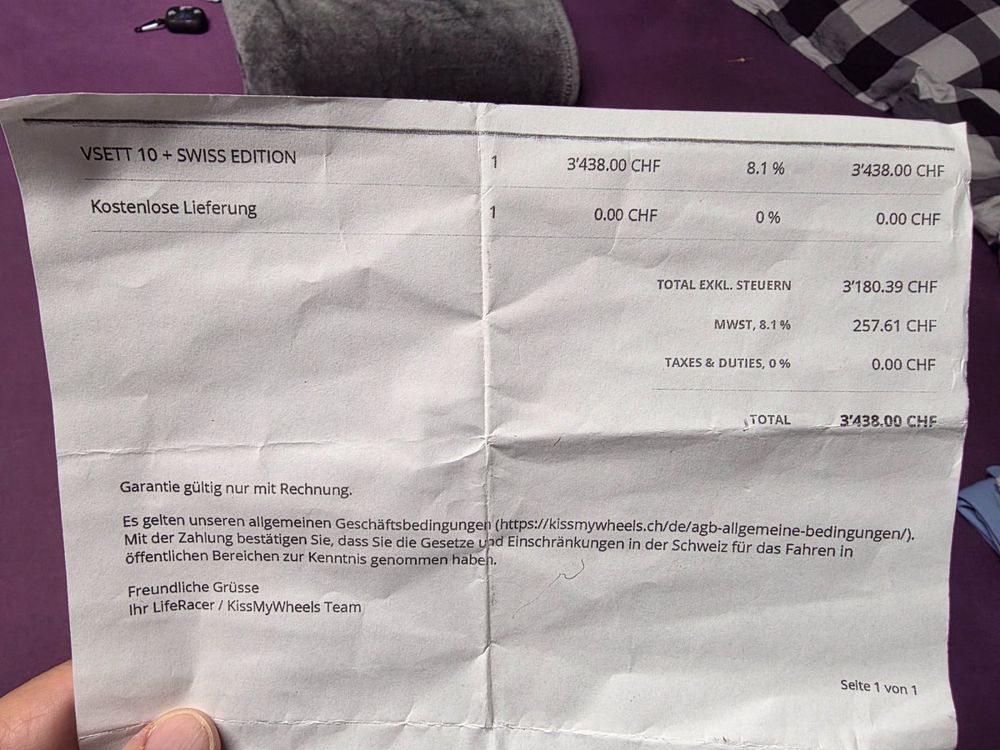 | VSETT 10 + SWISS EDITION | 1 | 3'438.00 CHF | 8.1 % | 3'438.00 CHF |
|---|---|---|---|---|
| Kostenlose Lieferung | 1 | 0.00 CHF | 0 % | 0.00 CHF |

TOTAL EXKL. STEUERN 3'180.39 CHF

MWST, 8.1 % 257.61 CHF

TAXES & DUTIES, 0 % 0.00 CHF

TOTAL 3'438.00 CHF

Garantie gültig nur mit Rechnung.

Es gelten unseren allgemeinen Geschäftsbedingungen (https://kissmywheels.ch/de/agb-allgemeine-bedingungen/). Mit der Zahlung bestätigen Sie, dass Sie die Gesetze und Einschränkungen in der Schweiz für das Fahren in öffentlichen Bereichen zur Kenntnis genommen haben.

Freundliche Grüsse
Ihr LifeRacer / KissMyWheels Team

Seite 1 von 1